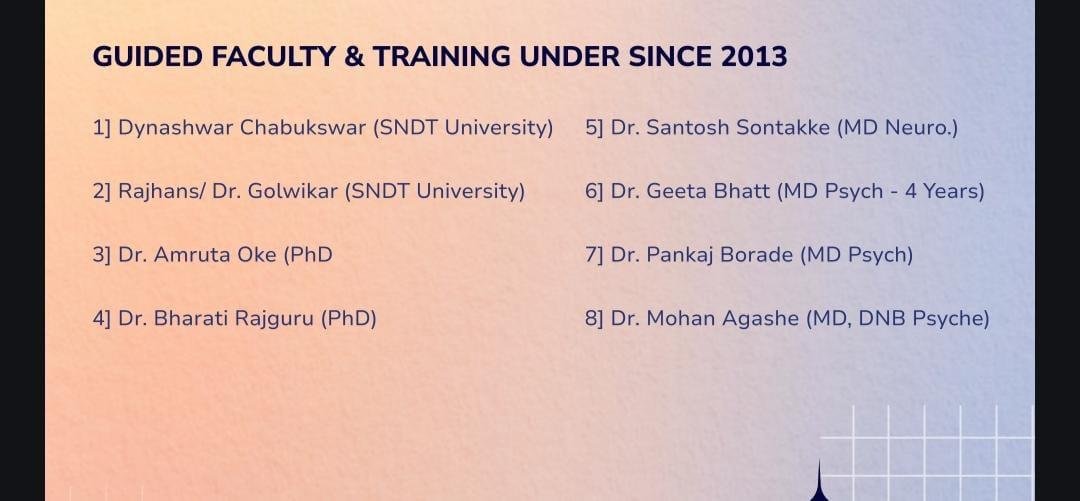 GUIDED FACULTY & TRAINING UNDER SINCE 2013

1] Dynashwar Chabukswar (SNDT University)

2] Rajhans/ Dr. Golwikar (SNDT University)

3] Dr. Amruta Oke (PhD

4] Dr. Bharati Rajguru (PhD)

5] Dr. Santosh Sontakke (MD Neuro.)

6] Dr. Geeta Bhatt (MD Psych - 4 Years)

7] Dr. Pankaj Borade (MD Psych)

8] Dr. Mohan Agashe (MD, DNB Psyche)